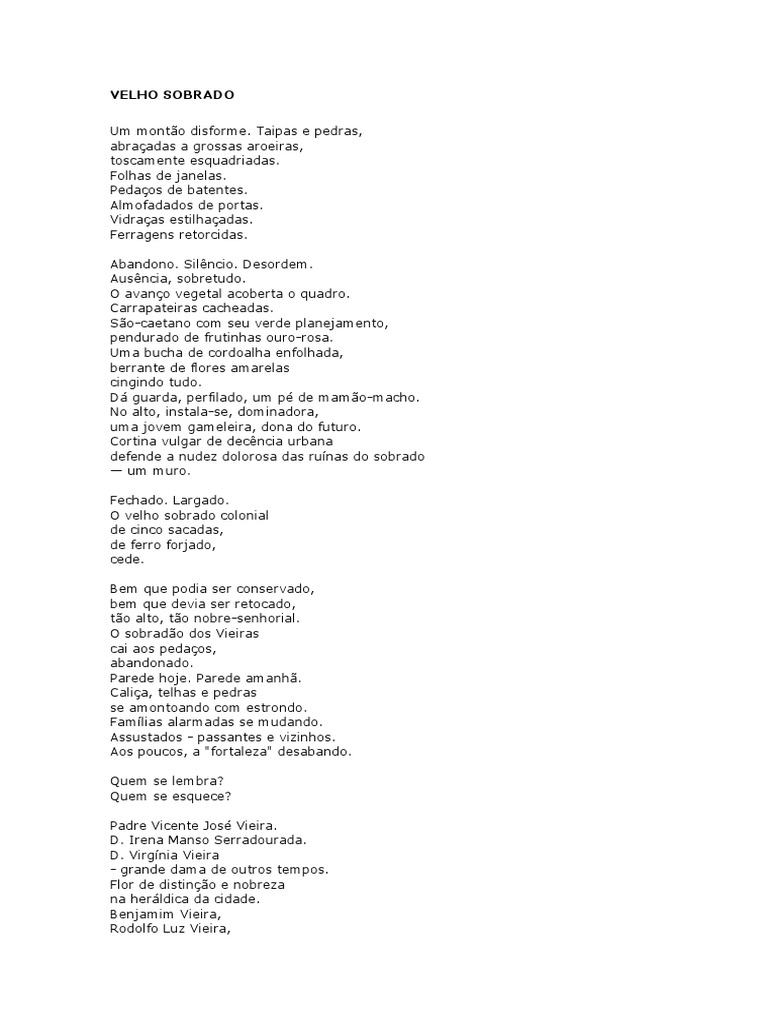 VELHO SOBRADO

Um montão disforme. Taipas e pedras,
abraçadas a grossas aroeiras,
toscamente esquadriadas.
Folhas de janelas.
Pedaços de batentes.
Almofadados de portas.
Vidraças estilhaçadas.
Ferragens retorcidas.

Abandono. Silêncio. Desordem.
Ausência, sobretudo.
O avanço vegetal acoberta o quadro.
Carrapateiras cacheadas.
São-caetano com seu verde planejamento,
pendurado de frutinhas ouro-rosa.
Uma bucha de cordoalha enfolhada,
berrante de flores amarelas
cingindo tudo.
Dá guarda, perfilado, um pé de mamão-macho.
No alto, instala-se, dominadora,
uma jovem gameleira, dona do futuro.
Cortina vulgar de decência urbana
defende a nudez dolorosa das ruínas do sobrado
— um muro.

Fechado. Largado.
O velho sobrado colonial
de cinco sacadas,
de ferro forjado,
cede.

Bem que podia ser conservado,
bem que devia ser retocado,
tão alto, tão nobre-senhorial.
O sobradão dos Vieiras
cai aos pedaços,
abandonado.
Parede hoje. Parede amanhã.
Caliça, telhas e pedras
se amontoando com estrondo.
Famílias alarmadas se mudando.
Assustados - passantes e vizinhos.
Aos poucos, a "fortaleza" desabando.

Quem se lembra?
Quem se esquece?

Padre Vicente José Vieira.
D. Irena Manso Serradourada.
D. Virgínia Vieira
- grande dama de outros tempos.
Flor de distinção e nobreza
na heráldica da cidade.
Benjamim Vieira,
Rodolfo Luz Vieira,